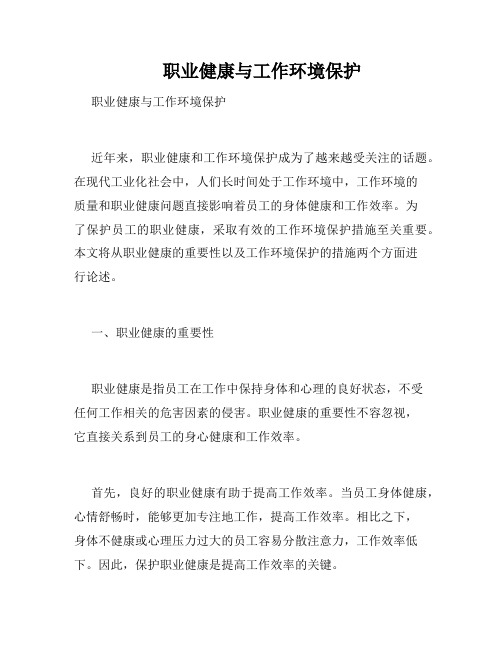 职业健康与工作环境保护

职业健康与工作环境保护

近年来，职业健康和工作环境保护成为了越来越受关注的话题。在现代工业化社会中，人们长时间处于工作环境中，工作环境的质量和职业健康问题直接影响着员工的身体健康和工作效率。为了保护员工的职业健康，采取有效的工作环境保护措施至关重要。本文将从职业健康的重要性以及工作环境保护的措施两个方面进行论述。

一、职业健康的重要性

职业健康是指员工在工作中保持身体和心理的良好状态，不受任何工作相关的危害因素的侵害。职业健康的重要性不容忽视，它直接关系到员工的身心健康和工作效率。

首先，良好的职业健康有助于提高工作效率。当员工身体健康，心情舒畅时，能够更加专注地工作，提高工作效率。相比之下，身体不健康或心理压力过大的员工容易分散注意力，工作效率低下。因此，保护职业健康是提高工作效率的关键。